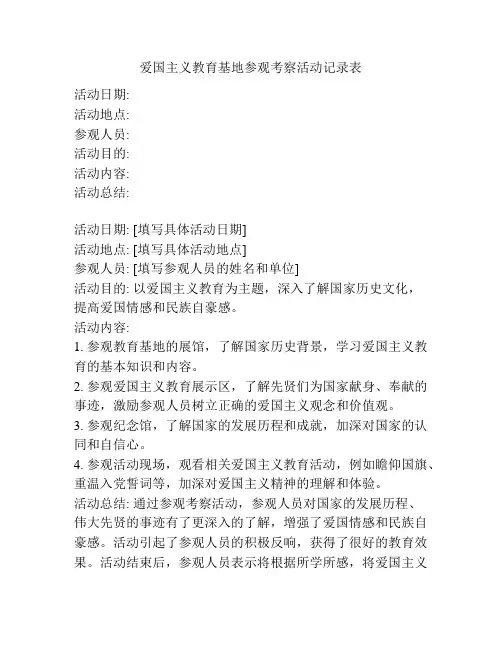 爱国主义教育基地参观考察活动记录表

活动日期:
活动地点:
参观人员:
活动目的:
活动内容:
活动总结:

活动日期: [填写具体活动日期]
活动地点: [填写具体活动地点]
参观人员: [填写参观人员的姓名和单位]
活动目的: 以爱国主义教育为主题，深入了解国家历史文化，提高爱国情感和民族自豪感。
活动内容:
1. 参观教育基地的展馆，了解国家历史背景，学习爱国主义教育的基本知识和内容。
2. 参观爱国主义教育展示区，了解先贤们为国家献身、奉献的事迹，激励参观人员树立正确的爱国主义观念和价值观。
3. 参观纪念馆，了解国家的发展历程和成就，加深对国家的认同和自信心。
4. 参观活动现场，观看相关爱国主义教育活动，例如瞻仰国旗、重温入党誓词等，加深对爱国主义精神的理解和体验。
活动总结: 通过参观考察活动，参观人员对国家的发展历程、伟大先贤的事迹有了更深入的了解，增强了爱国情感和民族自豪感。活动引起了参观人员的积极反响，获得了很好的教育效果。活动结束后，参观人员表示将根据所学所感，将爱国主义